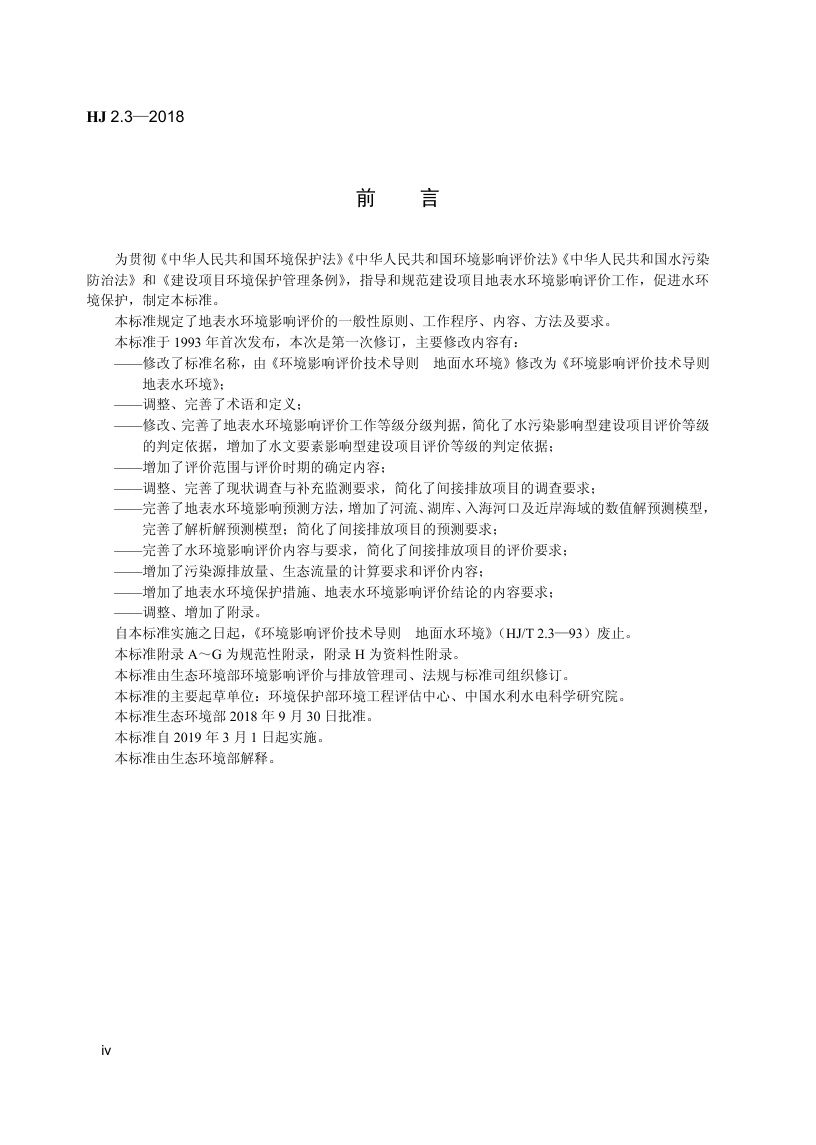 HJ 2.3—2018

前　言

为贯彻《中华人民共和国环境保护法》《中华人民共和国环境影响评价法》《中华人民共和国水污染防治法》和《建设项目环境保护管理条例》，指导和规范建设项目地表水环境影响评价工作，促进水环境保护，制定本标准。

本标准规定了地表水环境影响评价的一般性原则、工作程序、内容、方法及要求。

本标准于 1993 年首次发布，本次是第一次修订，主要修改内容有：

——修改了标准名称，由《环境影响评价技术导则　地面水环境》修改为《环境影响评价技术导则　地表水环境》；

——调整、完善了术语和定义；

——修改、完善了地表水环境影响评价工作等级分级判据，简化了水污染影响型建设项目评价等级的判定依据，增加了水文要素影响型建设项目评价等级的判定依据；

——增加了评价范围与评价时期的确定内容；

——调整、完善了现状调查与补充监测要求，简化了间接排放项目的调查要求；

——完善了地表水环境影响预测方法，增加了河流、湖库、入海河口及近岸海域的数值解预测模型，完善了解析解预测模型；简化了间接排放项目的预测要求；

——完善了水环境影响评价内容与要求，简化了间接排放项目的评价要求；

——增加了污染源排放量、生态流量的计算要求和评价内容；

——增加了地表水环境保护措施、地表水环境影响评价结论的内容要求；

——调整、增加了附录。

自本标准实施之日起，《环境影响评价技术导则　地面水环境》（HJ/T 2.3—93）废止。

本标准附录 A～G 为规范性附录，附录 H 为资料性附录。

本标准由生态环境部环境影响评价与排放管理司、法规与标准司组织修订。

本标准的主要起草单位：环境保护部环境工程评估中心、中国水利水电科学研究院。

本标准生态环境部 2018 年 9 月 30 日批准。

本标准自 2019 年 3 月 1 日起实施。

本标准由生态环境部解释。

iv